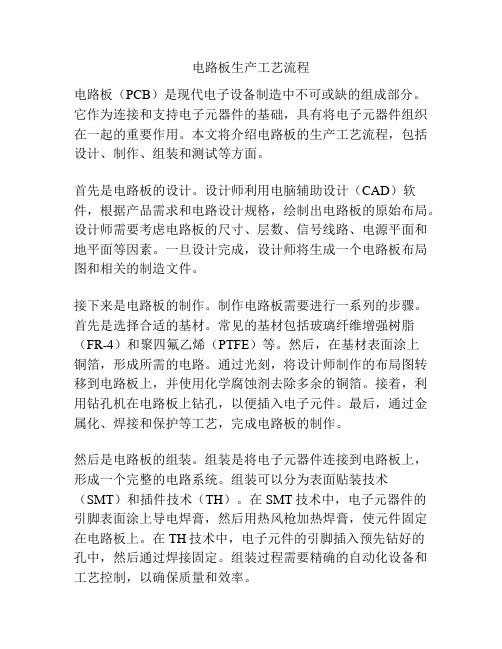 电路板生产工艺流程

电路板（PCB）是现代电子设备制造中不可或缺的组成部分。它作为连接和支持电子元器件的基础，具有将电子元器件组织在一起的重要作用。本文将介绍电路板的生产工艺流程，包括设计、制作、组装和测试等方面。

首先是电路板的设计。设计师利用电脑辅助设计（CAD）软件，根据产品需求和电路设计规格，绘制出电路板的原始布局。设计师需要考虑电路板的尺寸、层数、信号线路、电源平面和地平面等因素。一旦设计完成，设计师将生成一个电路板布局图和相关的制造文件。

接下来是电路板的制作。制作电路板需要进行一系列的步骤。首先是选择合适的基材。常见的基材包括玻璃纤维增强树脂（FR-4）和聚四氟乙烯（PTFE）等。然后，在基材表面涂上铜箔，形成所需的电路。通过光刻，将设计师制作的布局图转移到电路板上，并使用化学腐蚀剂去除多余的铜箔。接着，利用钻孔机在电路板上钻孔，以便插入电子元件。最后，通过金属化、焊接和保护等工艺，完成电路板的制作。

然后是电路板的组装。组装是将电子元器件连接到电路板上，形成一个完整的电路系统。组装可以分为表面贴装技术（SMT）和插件技术（TH）。在 SMT 技术中，电子元器件的引脚表面涂上导电焊膏，然后用热风枪加热焊膏，使元件固定在电路板上。在 TH 技术中，电子元件的引脚插入预先钻好的孔中，然后通过焊接固定。组装过程需要精确的自动化设备和工艺控制，以确保质量和效率。